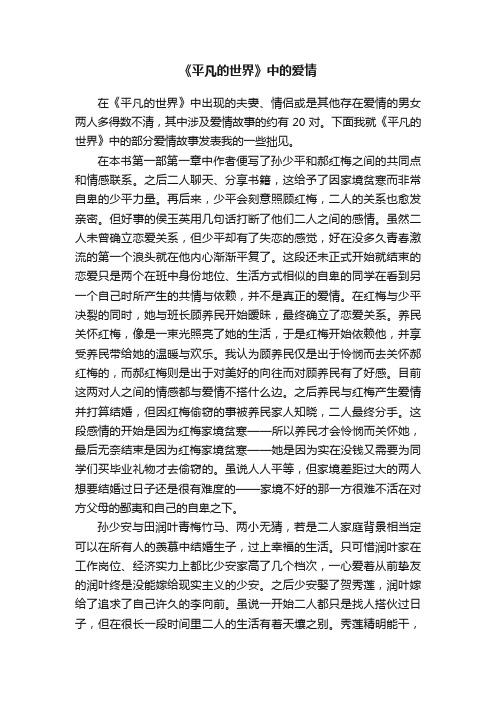 《平凡的世界》中的爱情

在《平凡的世界》中出现的夫妻、情侣或是其他存在爱情的男女两人多得数不清，其中涉及爱情故事的约有 20 对。下面我就《平凡的世界》中的部分爱情故事发表我的一些拙见。

在本书第一部第一章中作者便写了孙少平和郝红梅之间的共同点和情感联系。之后二人聊天、分享书籍，这给予了因家境贫寒而非常自卑的少平力量。再后来，少平会刻意照顾红梅，二人的关系也愈发亲密。但好事的侯玉英用几句话打断了他们二人之间的感情。虽然二人未曾确立恋爱关系，但少平却有了失恋的感觉，好在没多久青春激流的第一个浪头就在他内心渐渐平复了。这段还未正式开始就结束的恋爱只是两个在班中身份地位、生活方式相似的自卑的同学在看到另一个自己时所产生的共情与依赖，并不是真正的爱情。在红梅与少平决裂的同时，她与班长顾养民开始暧昧，最终确立了恋爱关系。养民关怀红梅，像是一束光照亮了她的生活，于是红梅开始依赖他，并享受养民带给她的温暖与欢乐。我认为顾养民仅是出于怜悯而去关怀郝红梅的，而郝红梅则是出于对美好的向往而对顾养民有了好感。目前这两对人之间的情感都与爱情不搭什么边。之后养民与红梅产生爱情并打算结婚，但因红梅偷窃的事被养民家人知晓，二人最终分手。这段感情的开始是因为红梅家境贫寒——所以养民才会怜悯而关怀她，最后无奈结束是因为红梅家境贫寒——她是因为实在没钱又需要为同学们买毕业礼物才去偷窃的。虽说人人平等，但家境差距过大的两人想要结婚过日子还是很有难度的——家境不好的那一方很难不活在对方父母的鄙夷和自己的自卑之下。

孙少安与田润叶青梅竹马、两小无猜，若是二人家庭背景相当定可以在所有人的羡慕中结婚生子，过上幸福的生活。只可惜润叶家在工作岗位、经济实力上都比少安家高了几个档次，一心爱着从前挚友的润叶终是没能嫁给现实主义的少安。之后少安娶了贺秀莲，润叶嫁给了追求了自己许久的李向前。虽说一开始二人都只是找人搭伙过日子，但在很长一段时间里二人的生活有着天壤之别。秀莲精明能干，